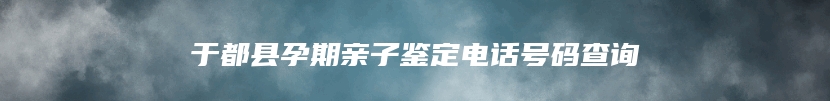 于都县孕期亲子鉴定电话号码查询